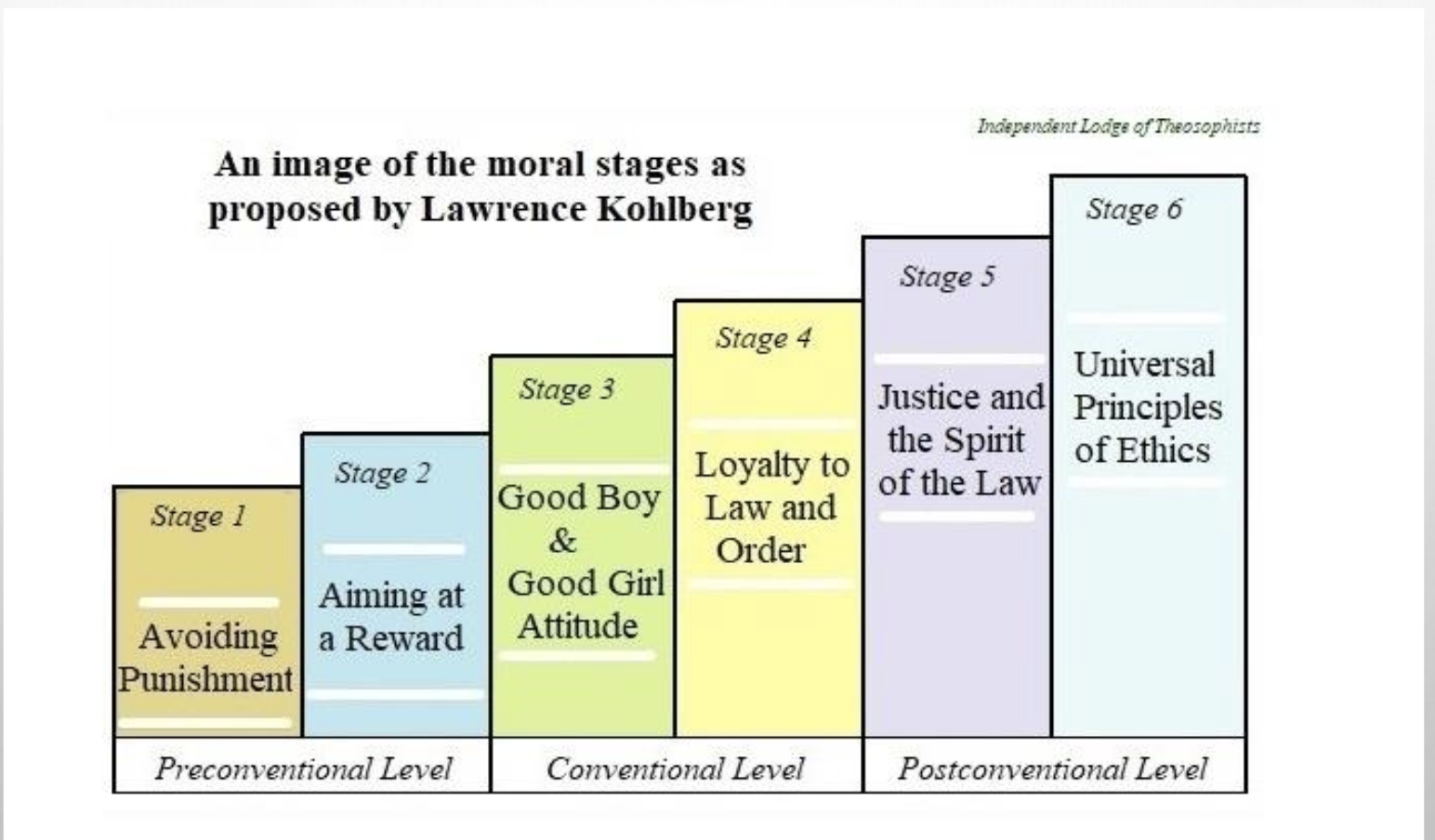 Independent Lodge of Theosophists

An image of the moral stages as proposed by Lawrence Kohlberg

Stage 1
Avoiding Punishment

Stage 2
Aiming at a Reward

Stage 3
Good Boy & Good Girl Attitude

Stage 4
Loyalty to Law and Order

Stage 5
Justice and the Spirit of the Law

Stage 6
Universal Principles of Ethics

Preconventional Level

Conventional Level

Postconventional Level